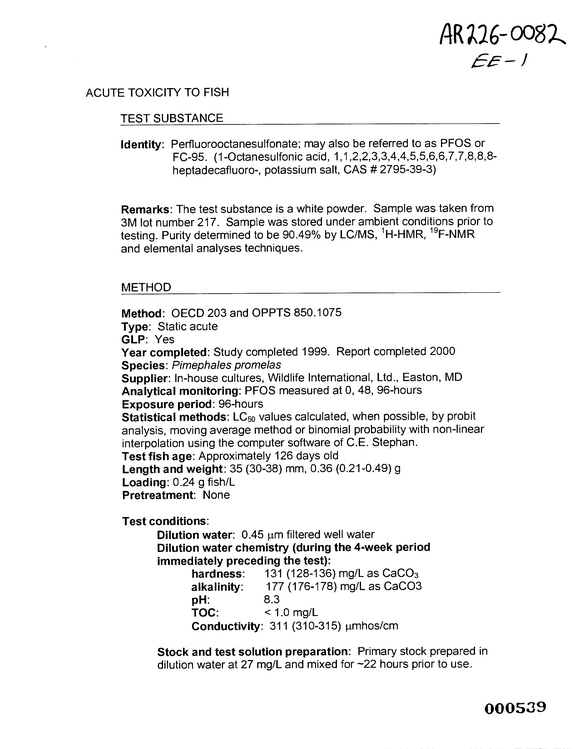 AR226-0082
EE-1

ACUTE TOXICITY TO FISH

TEST SUBSTANCE

Identity: Perfluorooctanesulfonate; may also be referred to as PFOS or FC-95. (1-Octanesulfonic acid, 1,1,2,2,3,3,4,4,5,5,6,6,7,7,8,8,8-heptadecafluoro-, potassium salt, CAS # 2795-39-3)

Remarks: The test substance is a white powder. Sample was taken from 3M lot number 217. Sample was stored under ambient conditions prior to testing. Purity determined to be 90.49% by LC/MS, $^{1}$H-HMR, $^{19}$F-NMR and elemental analyses techniques.

METHOD

Method: OECD 203 and OPPTS 850.1075
Type: Static acute
GLP: Yes
Year completed: Study completed 1999. Report completed 2000
Species: Pimephales promelas
Supplier: In-house cultures, Wildlife International, Ltd., Easton, MD
Analytical monitoring: PFOS measured at 0, 48, 96-hours
Exposure period: 96-hours
Statistical methods: $LC_{50}$ values calculated, when possible, by probit analysis, moving average method or binomial probability with non-linear interpolation using the computer software of C.E. Stephan.
Test fish age: Approximately 126 days old
Length and weight: 35 (30-38) mm, 0.36 (0.21-0.49) g
Loading: 0.24 g fish/L
Pretreatment: None

Test conditions:
Dilution water: 0.45 μm filtered well water
Dilution water chemistry (during the 4-week period immediately preceding the test):
hardness: 131 (128-136) mg/L as $CaCO_3$
alkalinity: 177 (176-178) mg/L as CaCO3
pH: 8.3
TOC: < 1.0 mg/L
Conductivity: 311 (310-315) μmhos/cm

Stock and test solution preparation: Primary stock prepared in dilution water at 27 mg/L and mixed for ~22 hours prior to use.

000539